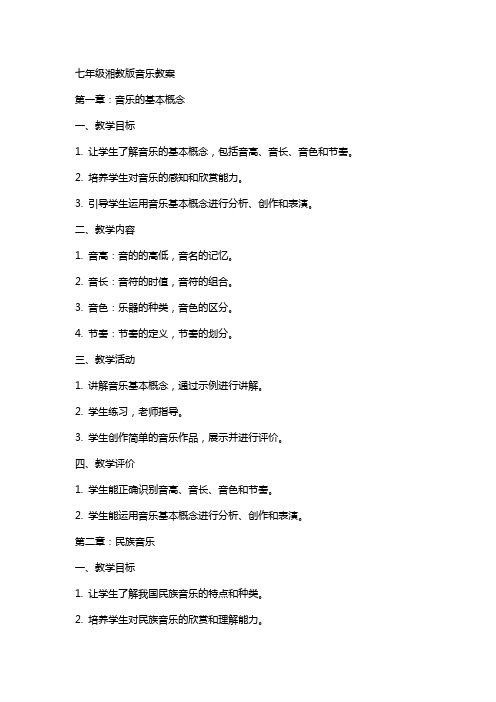 七年级湘教版音乐教案

第一章：音乐的基本概念

一、教学目标

1. 让学生了解音乐的基本概念，包括音高、音长、音色和节奏。

2. 培养学生对音乐的感知和欣赏能力。

3. 引导学生运用音乐基本概念进行分析、创作和表演。

二、教学内容

1. 音高：音的的高低，音名的记忆。

2. 音长：音符的时值，音符的组合。

3. 音色：乐器的种类，音色的区分。

4. 节奏：节奏的定义，节奏的划分。

三、教学活动

1. 讲解音乐基本概念，通过示例进行讲解。

2. 学生练习，老师指导。

3. 学生创作简单的音乐作品，展示并进行评价。

四、教学评价

1. 学生能正确识别音高、音长、音色和节奏。

2. 学生能运用音乐基本概念进行分析、创作和表演。

第二章：民族音乐

一、教学目标

1. 让学生了解我国民族音乐的特点和种类。

2. 培养学生对民族音乐的欣赏和理解能力。